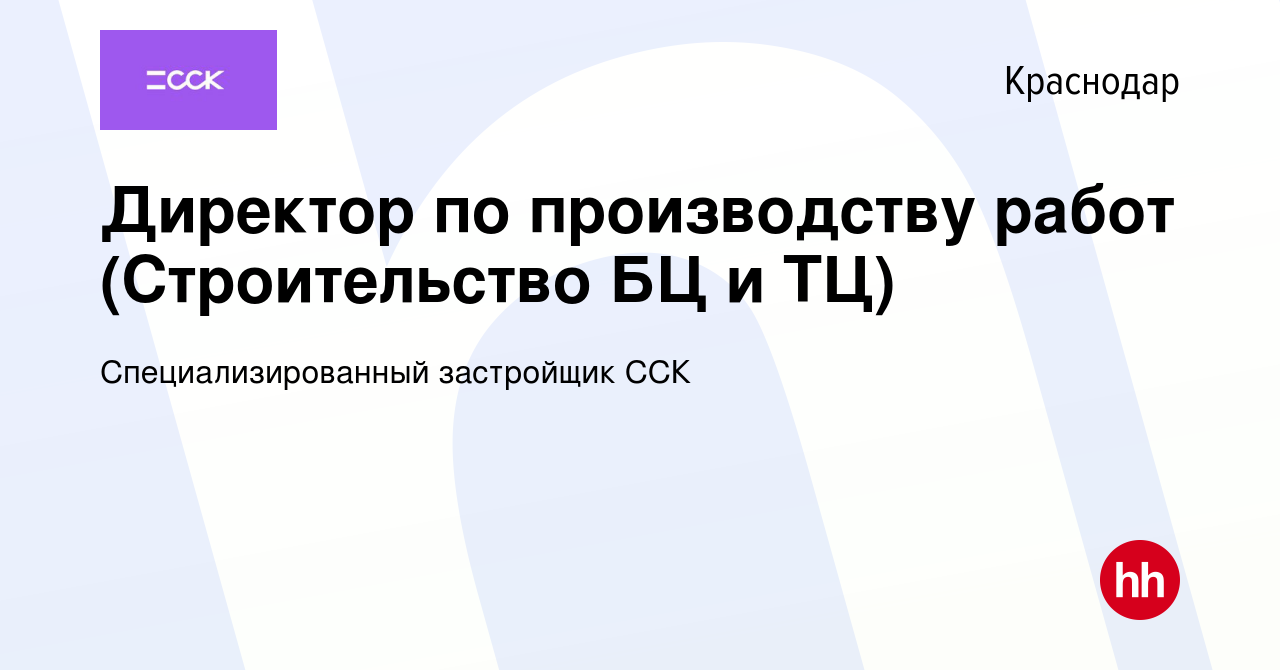 ССК

Краснодар

Директор по производству работ (Строительство БЦ и ТЦ)

Специализированный застройщик ССК

hh